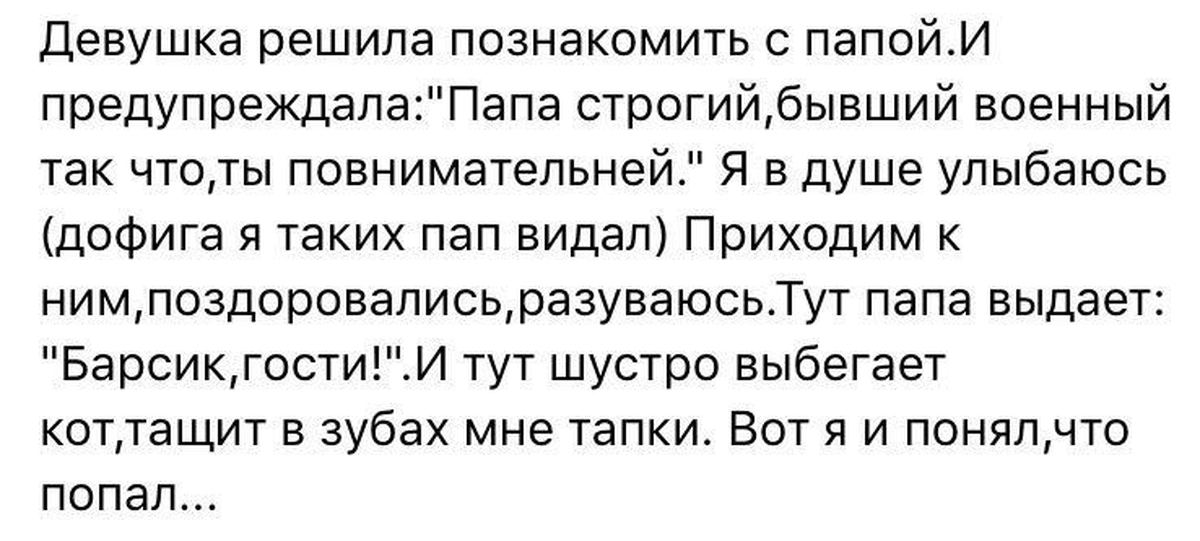 Девушка решила познакомить с папой.И предупреждала:"Папа строгий,бывший военный так что,ты повнимательней." Я в душе улыбаюсь (дофига я таких пап видал) Приходим к ним,поздоровались,разуваюсь.Тут папа выдает: "Барсик,гости!".И тут шустро выбегает кот,тащит в зубах мне тапки. Вот я и понял,что попал...